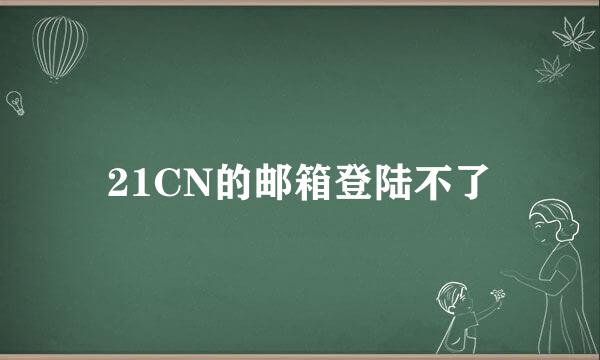 21CN的邮箱登陆不了